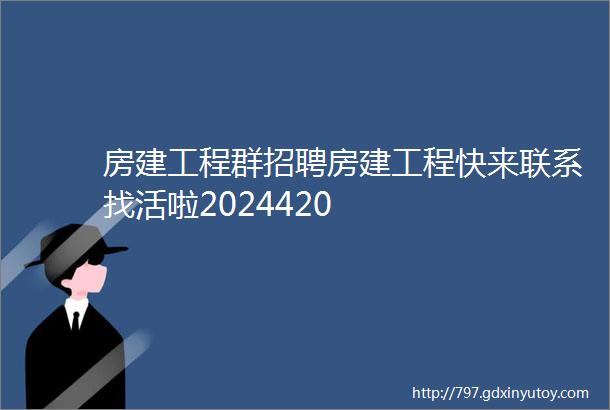 房建工程群招聘房建工程快来联系找活啦2024420

http://797.gdxinyutoy.com